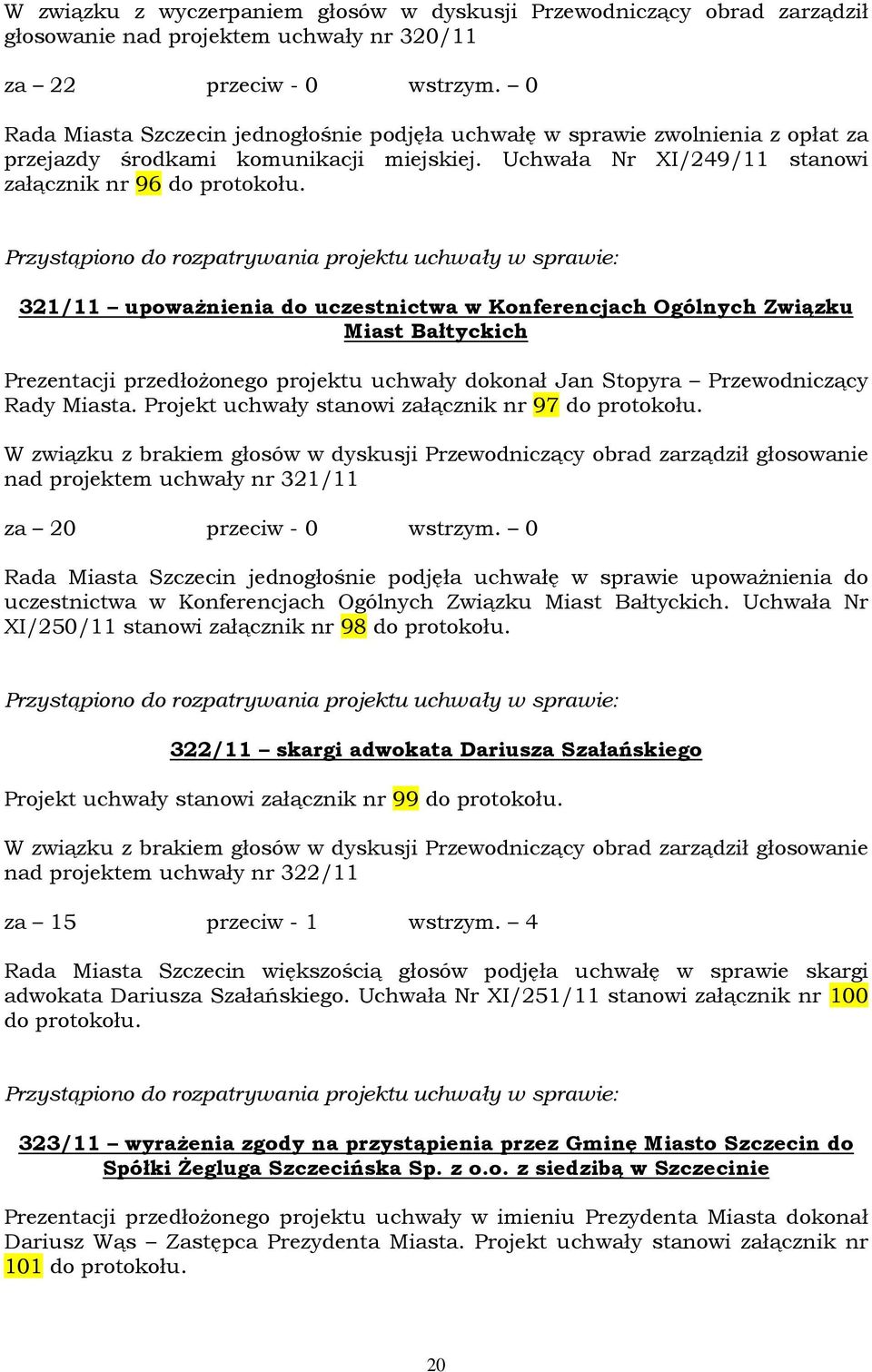 W związku z wyczerpaniem głosów w dyskusji Przewodniczący obrad zarządził głosowanie nad projektem uchwały nr 320/11

za – 22 przeciw - 0 wstrzym. – 0

Rada Miasta Szczecin jednogłośnie podjęła uchwałę w sprawie zwolnienia z opłat za przejazdy środkami komunikacji miejskiej. Uchwała Nr XI/249/11 stanowi załącznik nr 96 do protokołu.

Przystąpiono do rozpatrywania projektu uchwały w sprawie:

321/11 – upoważnienia do uczestnictwa w Konferencjach Ogólnych Związku Miast Bałtyckich

Prezentacji przedłożonego projektu uchwały dokonał Jan Stopyra – Przewodniczący Rady Miasta. Projekt uchwały stanowi załącznik nr 97 do protokołu.

W związku z brakiem głosów w dyskusji Przewodniczący obrad zarządził głosowanie nad projektem uchwały nr 321/11

za – 20 przeciw - 0 wstrzym. – 0

Rada Miasta Szczecin jednogłośnie podjęła uchwałę w sprawie upoważnienia do uczestnictwa w Konferencjach Ogólnych Związku Miast Bałtyckich. Uchwała Nr XI/250/11 stanowi załącznik nr 98 do protokołu.

Przystąpiono do rozpatrywania projektu uchwały w sprawie:

322/11 – skargi adwokata Dariusza Szałańskiego

Projekt uchwały stanowi załącznik nr 99 do protokołu.

W związku z brakiem głosów w dyskusji Przewodniczący obrad zarządził głosowanie nad projektem uchwały nr 322/11

za – 15 przeciw - 1 wstrzym. – 4

Rada Miasta Szczecin większością głosów podjęła uchwałę w sprawie skargi adwokata Dariusza Szałańskiego. Uchwała Nr XI/251/11 stanowi załącznik nr 100 do protokołu.

Przystąpiono do rozpatrywania projektu uchwały w sprawie:

323/11 – wyrażenia zgody na przystąpienia przez Gminę Miasto Szczecin do Spółki Żegluga Szczecińska Sp. z o.o. z siedzibą w Szczecinie

Prezentacji przedłożonego projektu uchwały w imieniu Prezydenta Miasta dokonał Dariusz Wąs – Zastępca Prezydenta Miasta. Projekt uchwały stanowi załącznik nr 101 do protokołu.

20